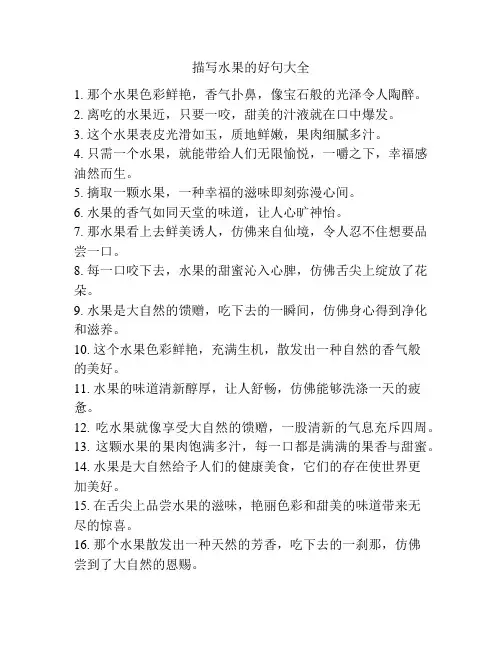 描写水果的好句大全

1. 那个水果色彩鲜艳，香气扑鼻，像宝石般的光泽令人陶醉。
2. 离吃的水果近，只要一咬，甜美的汁液就在口中爆发。
3. 这个水果表皮光滑如玉，质地鲜嫩，果肉细腻多汁。
4. 只需一个水果，就能带给人们无限愉悦，一嚼之下，幸福感油然而生。
5. 摘取一颗水果，一种幸福的滋味即刻弥漫心间。
6. 水果的香气如同天堂的味道，让人心旷神怡。
7. 那水果看上去鲜美诱人，仿佛来自仙境，令人忍不住想要品尝一口。
8. 每一口咬下去，水果的甜蜜沁入心脾，仿佛舌尖上绽放了花朵。
9. 水果是大自然的馈赠，吃下去的一瞬间，仿佛身心得到净化和滋养。
10. 这个水果色彩鲜艳，充满生机，散发出一种自然的香气般的美好。
11. 水果的味道清新醇厚，让人舒畅，仿佛能够洗涤一天的疲惫。
12. 吃水果就像享受大自然的馈赠，一股清新的气息充斥四周。
13. 这颗水果的果肉饱满多汁，每一口都是满满的果香与甜蜜。
14. 水果是大自然给予人们的健康美食，它们的存在使世界更加美好。
15. 在舌尖上品尝水果的滋味，艳丽色彩和甜美的味道带来无尽的惊喜。
16. 那个水果散发出一种天然的芳香，吃下去的一刹那，仿佛尝到了大自然的恩赐。